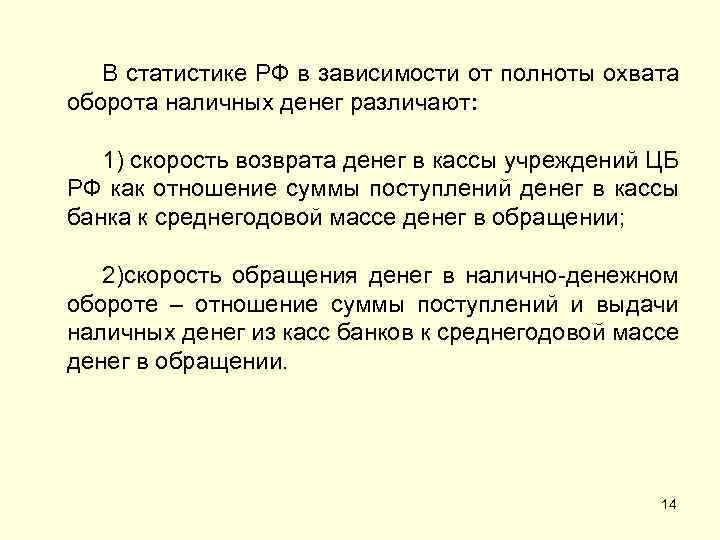 В статистике РФ в зависимости от полноты охвата оборота наличных денег различают:

1) скорость возврата денег в кассы учреждений ЦБ РФ как отношение суммы поступлений денег в кассы банка к среднегодовой массе денег в обращении;

2)скорость обращения денег в налично-денежном обороте – отношение суммы поступлений и выдачи наличных денег из касс банков к среднегодовой массе денег в обращении.

14